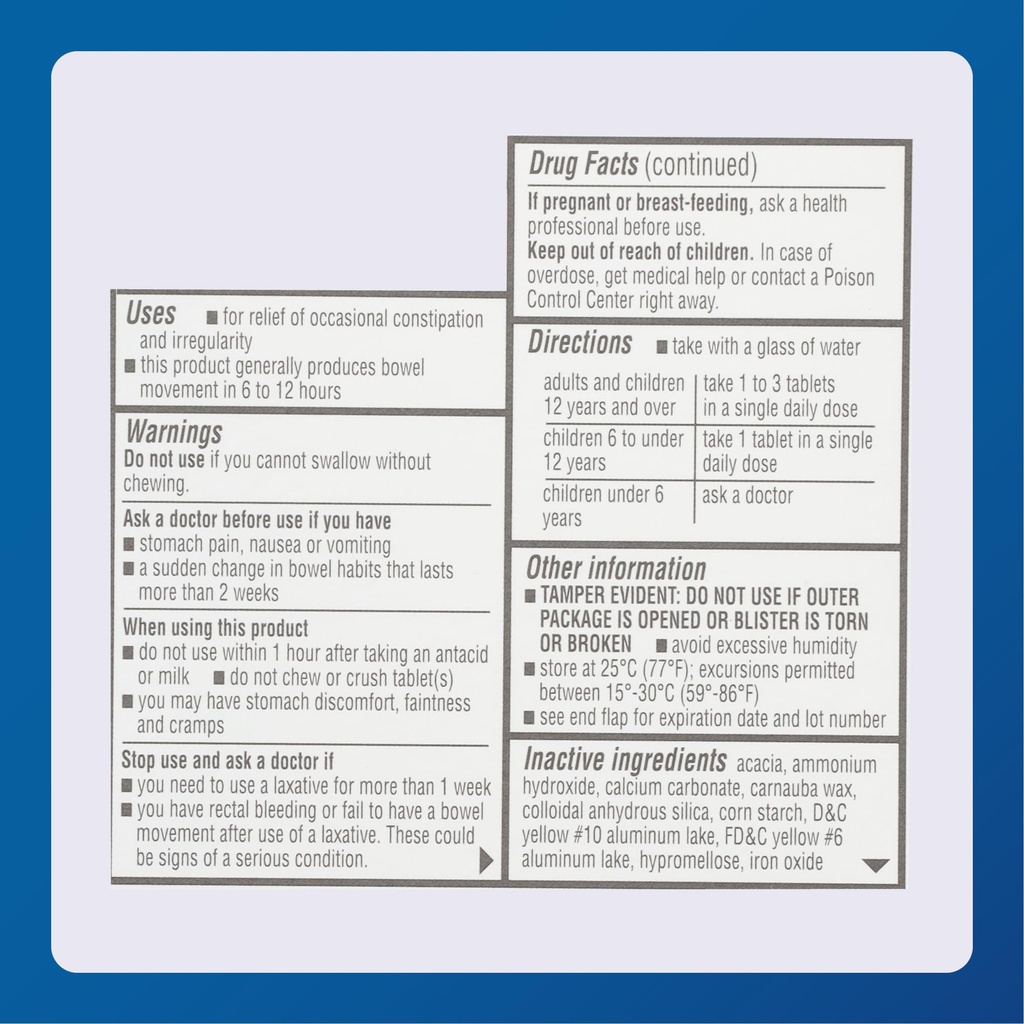 Uses ■ for relief of occasional constipation and irregularity
■ this product generally produces bowel movement in 6 to 12 hours

Warnings
Do not use if you cannot swallow without chewing.

Ask a doctor before use if you have
■ stomach pain, nausea or vomiting
■ a sudden change in bowel habits that lasts more than 2 weeks

When using this product
■ do not use within 1 hour after taking an antacid or milk ■ do not chew or crush tablet(s)
■ you may have stomach discomfort, faintness and cramps

Stop use and ask a doctor if
■ you need to use a laxative for more than 1 week
■ you have rectal bleeding or fail to have a bowel movement after use of a laxative. These could be signs of a serious condition.

Drug Facts (continued)
If pregnant or breast-feeding, ask a health professional before use.
Keep out of reach of children. In case of overdose, get medical help or contact a Poison Control Center right away.

Directions ■ take with a glass of water

| adults and children 12 years and over | take 1 to 3 tablets in a single daily dose |
|---|---|
| children 6 to under 12 years | take 1 tablet in a single daily dose |
| children under 6 years | ask a doctor |

Other information
■ TAMPER EVIDENT: DO NOT USE IF OUTER PACKAGE IS OPENED OR BLISTER IS TORN OR BROKEN ■ avoid excessive humidity
■ store at 25°C (77°F); excursions permitted between 15°-30°C (59°-86°F)
■ see end flap for expiration date and lot number

Inactive ingredients acacia, ammonium hydroxide, calcium carbonate, carnauba wax, colloidal anhydrous silica, corn starch, D&C yellow #10 aluminum lake, FD&C yellow #6 aluminum lake, hypromellose, iron oxide